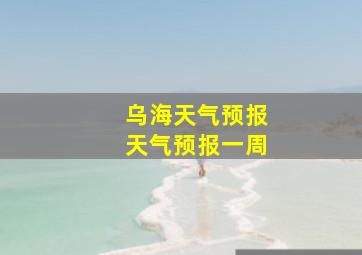 乌海天气预报
天气预报一周